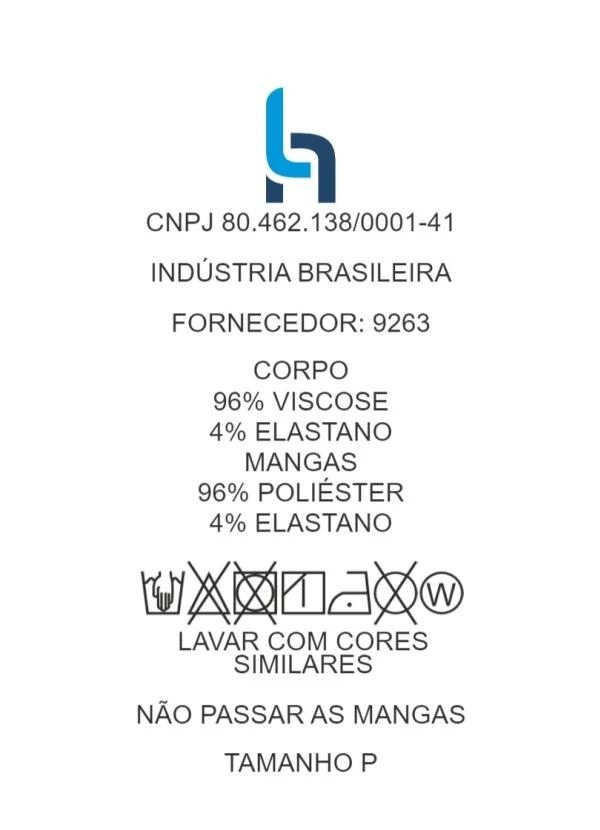 CNPJ 80.462.138/0001-41

INDÚSTRIA BRASILEIRA

FORNECEDOR: 9263

CORPO
96% VISCOSE
4% ELASTANO
MANGAS
96% POLIÉSTER
4% ELASTANO

W

LAVAR COM CORES SIMILARES

NÃO PASSAR AS MANGAS

TAMANHO P